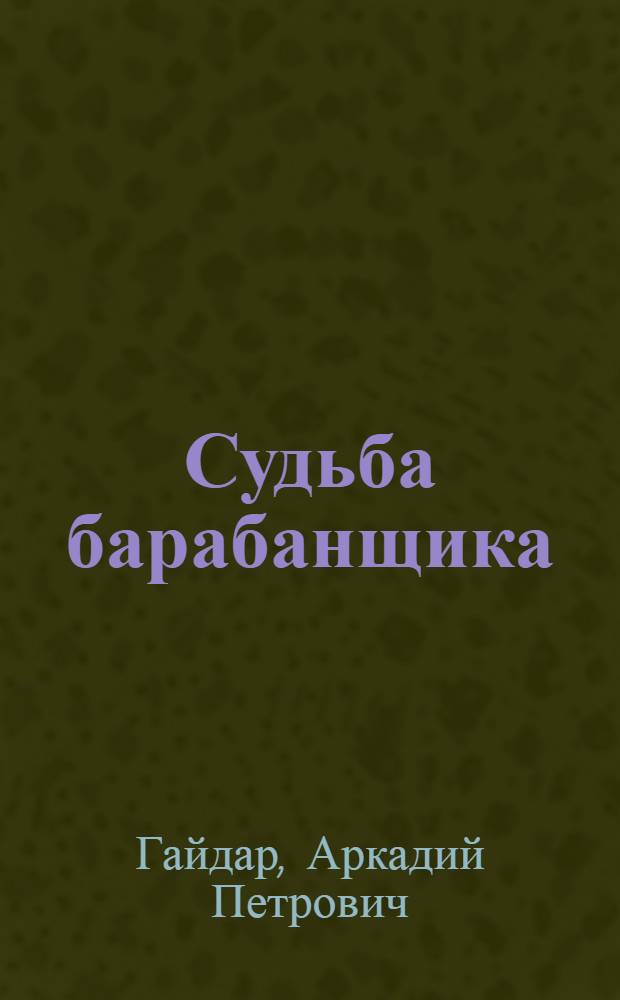 Судьба барабанщика

Гайдар, Аркадий Петрович